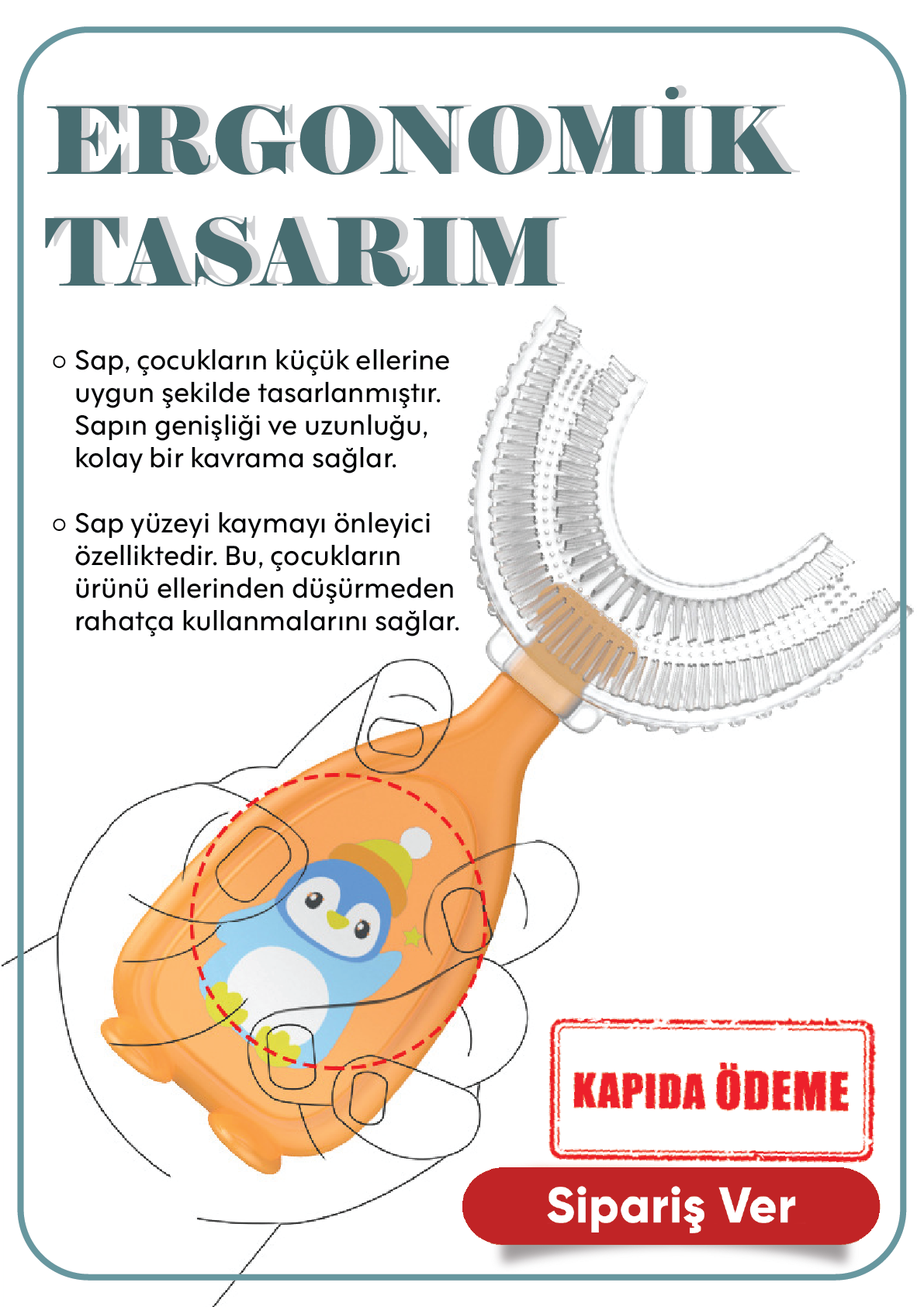 ERGONOMİK TASARIM

○ Sap, çocukların küçük ellerine uygun şekilde tasarlanmıştır. Sapın genişliği ve uzunluğu, kolay bir kavrama sağlar.

○ Sap yüzeyi kaymayı önleyici özelliktedir. Bu, çocukların ürünü ellerinden düşürmeden rahatça kullanmalarını sağlar.

KAPIDA ÖDEME

Sipariş Ver